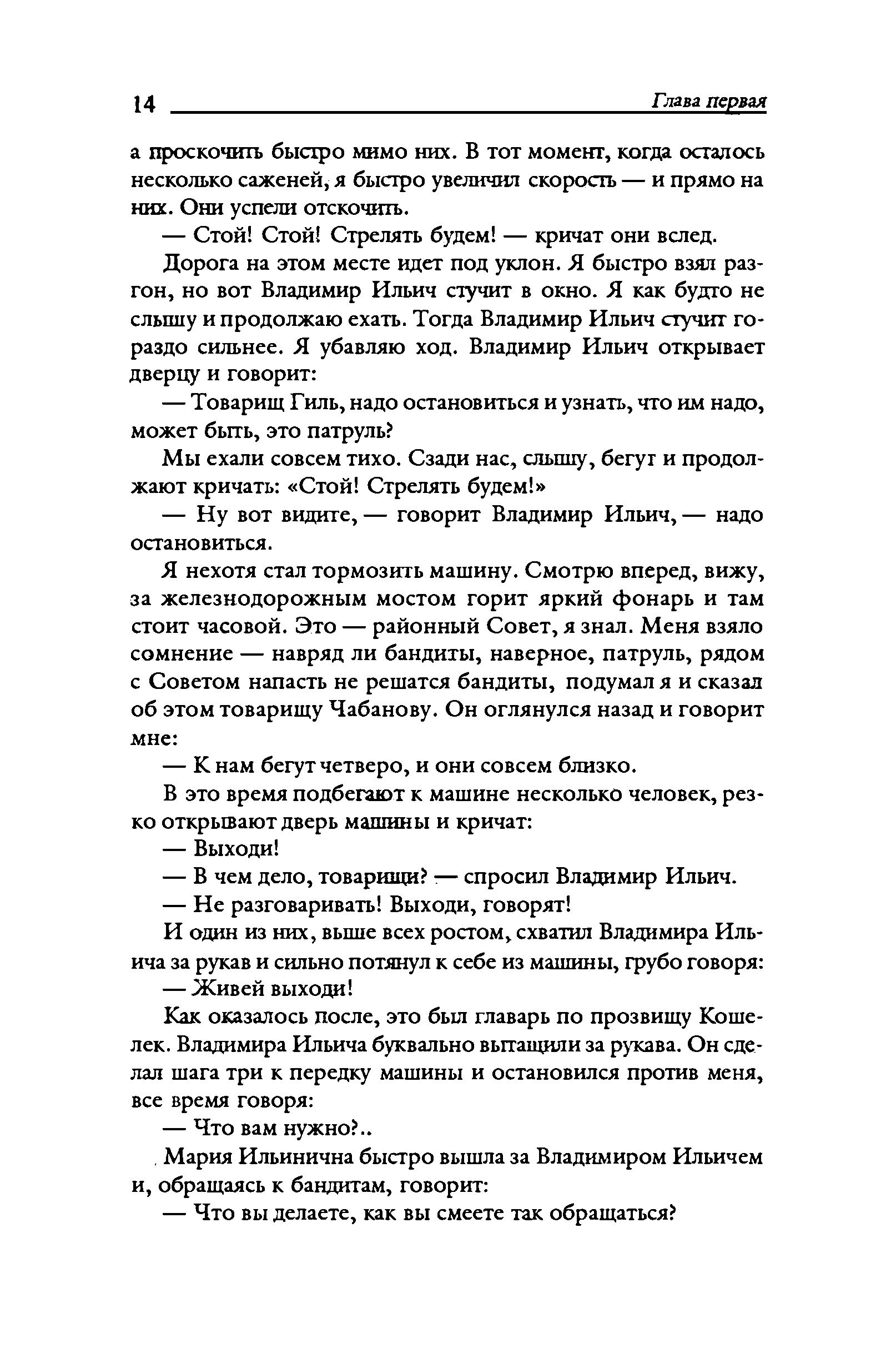 14 Глава первая

а проскочить быстро мимо них. В тот момент, когда осталось несколько саженей, я быстро увеличил скорость — и прямо на них. Они успели отскочить.

— Стой! Стой! Стрелять будем! — кричат они вслед.

Дорога на этом месте идет под уклон. Я быстро взял разгон, но вот Владимир Ильич стучит в окно. Я как будто не слышу и продолжаю ехать. Тогда Владимир Ильич стучит гораздо сильнее. Я убавляю ход. Владимир Ильич открывает дверцу и говорит:

— Товарищ Гиль, надо остановиться и узнать, что им надо, может быть, это патруль?

Мы ехали совсем тихо. Сзади нас, слышу, бегут и продолжают кричать: «Стой! Стрелять будем!»

— Ну вот видите, — говорит Владимир Ильич, — надо остановиться.

Я нехотя стал тормозить машину. Смотрю вперед, вижу, за железнодорожным мостом горит яркий фонарь и там стоит часовой. Это — районный Совет, я знал. Меня взяло сомнение — навряд ли бандиты, наверное, патруль, рядом с Советом напасть не решатся бандиты, подумал я и сказал об этом товарищу Чабанову. Он оглянулся назад и говорит мне:

— К нам бегут четверо, и они совсем близко.

В это время подбегают к машине несколько человек, резко открывают дверь машины и кричат:

— Выходи!

— В чем дело, товарищи? — спросил Владимир Ильич.

— Не разговаривать! Выходи, говорят!

И один из них, выше всех ростом, схватил Владимира Ильича за рукав и сильно потянул к себе из машины, грубо говоря:

— Живей выходи!

Как оказалось после, это был главарь по прозвищу Кошелек. Владимира Ильича буквально вытащили за рукава. Он сделал шага три к передку машины и остановился против меня, все время говоря:

— Что вам нужно?..

Мария Ильинична быстро вышла за Владимиром Ильичем и, обращаясь к бандитам, говорит:

— Что вы делаете, как вы смеете так обращаться?